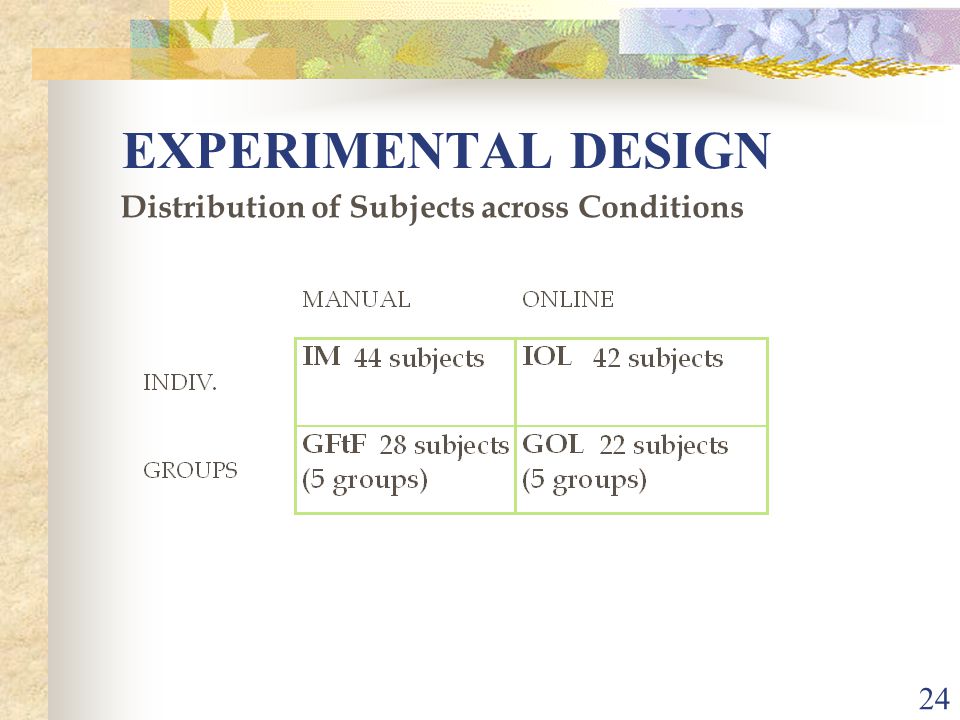 EXPERIMENTAL DESIGN

Distribution of Subjects across Conditions

| | MANUAL | ONLINE |
|---|---|---|
| INDIV. | IM 44 subjects | IOL 42 subjects |
| GROUPS | GFtF 28 subjects (5 groups) | GOL 22 subjects (5 groups) |

24